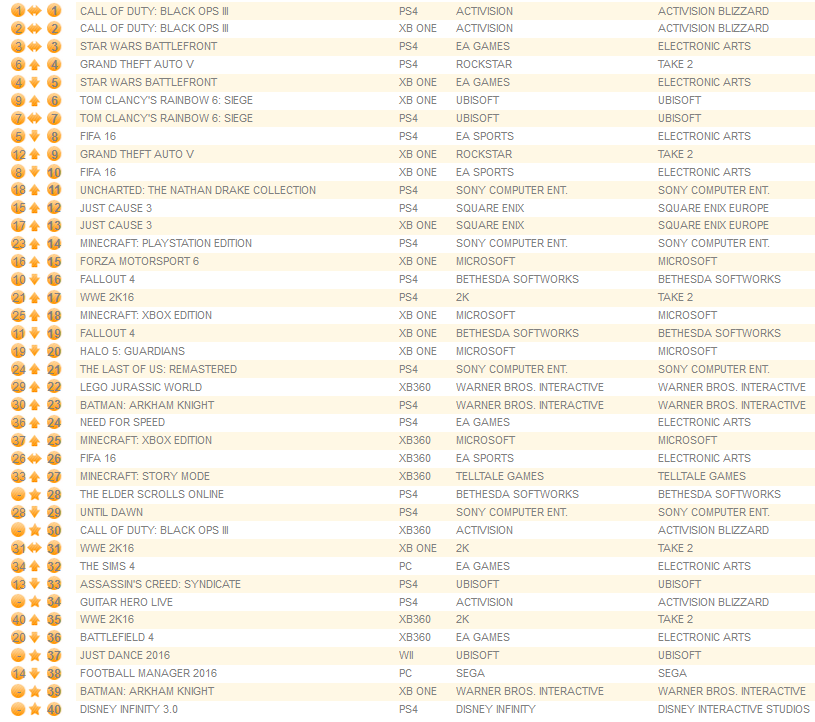 | | | | | | |
|---|---|---|---|---|---|
| 1 | 1 | CALL OF DUTY: BLACK OPS III | PS4 | ACTIVISION | ACTIVISION BLIZZARD |
| 2 | 2 | CALL OF DUTY: BLACK OPS III | XB ONE | ACTIVISION | ACTIVISION BLIZZARD |
| 3 | 3 | STAR WARS BATTLEFRONT | PS4 | EA GAMES | ELECTRONIC ARTS |
| 6 | 4 | GRAND THEFT AUTO V | PS4 | ROCKSTAR | TAKE 2 |
| 4 | 5 | STAR WARS BATTLEFRONT | XB ONE | EA GAMES | ELECTRONIC ARTS |
| 9 | 6 | TOM CLANCY'S RAINBOW 6: SIEGE | XB ONE | UBISOFT | UBISOFT |
| 7 | 7 | TOM CLANCY'S RAINBOW 6: SIEGE | PS4 | UBISOFT | UBISOFT |
| 5 | 8 | FIFA 16 | PS4 | EA SPORTS | ELECTRONIC ARTS |
| 12 | 9 | GRAND THEFT AUTO V | XB ONE | ROCKSTAR | TAKE 2 |
| 8 | 10 | FIFA 16 | XB ONE | EA SPORTS | ELECTRONIC ARTS |
| 18 | 11 | UNCHARTED: THE NATHAN DRAKE COLLECTION | PS4 | SONY COMPUTER ENT. | SONY COMPUTER ENT. |
| 15 | 12 | JUST CAUSE 3 | PS4 | SQUARE ENIX | SQUARE ENIX EUROPE |
| 17 | 13 | JUST CAUSE 3 | XB ONE | SQUARE ENIX | SQUARE ENIX EUROPE |
| 23 | 14 | MINECRAFT: PLAYSTATION EDITION | PS4 | SONY COMPUTER ENT. | SONY COMPUTER ENT. |
| 16 | 15 | FORZA MOTORSPORT 6 | XB ONE | MICROSOFT | MICROSOFT |
| 10 | 16 | FALLOUT 4 | PS4 | BETHESDA SOFTWORKS | BETHESDA SOFTWORKS |
| 21 | 17 | WWE 2K16 | PS4 | 2K | TAKE 2 |
| 25 | 18 | MINECRAFT: XBOX EDITION | XB ONE | MICROSOFT | MICROSOFT |
| 11 | 19 | FALLOUT 4 | XB ONE | BETHESDA SOFTWORKS | BETHESDA SOFTWORKS |
| 19 | 20 | HALO 5: GUARDIANS | XB ONE | MICROSOFT | MICROSOFT |
| 24 | 21 | THE LAST OF US: REMASTERED | PS4 | SONY COMPUTER ENT. | SONY COMPUTER ENT. |
| 29 | 22 | LEGO JURASSIC WORLD | XB360 | WARNER BROS. INTERACTIVE | WARNER BROS. INTERACTIVE |
| 30 | 23 | BATMAN: ARKHAM KNIGHT | PS4 | WARNER BROS. INTERACTIVE | WARNER BROS. INTERACTIVE |
| 36 | 24 | NEED FOR SPEED | PS4 | EA GAMES | ELECTRONIC ARTS |
| 37 | 25 | MINECRAFT: XBOX EDITION | XB360 | MICROSOFT | MICROSOFT |
| 26 | 26 | FIFA 16 | XB360 | EA SPORTS | ELECTRONIC ARTS |
| 33 | 27 | MINECRAFT: STORY MODE | XB360 | TELLTALE GAMES | TELLTALE GAMES |
| - | 28 | THE ELDER SCROLLS ONLINE | PS4 | BETHESDA SOFTWORKS | BETHESDA SOFTWORKS |
| 28 | 29 | UNTIL DAWN | PS4 | SONY COMPUTER ENT. | SONY COMPUTER ENT. |
| - | 30 | CALL OF DUTY: BLACK OPS III | XB360 | ACTIVISION | ACTIVISION BLIZZARD |
| 31 | 31 | WWE 2K16 | XB ONE | 2K | TAKE 2 |
| 34 | 32 | THE SIMS 4 | PC | EA GAMES | ELECTRONIC ARTS |
| 13 | 33 | ASSASSIN'S CREED: SYNDICATE | PS4 | UBISOFT | UBISOFT |
| - | 34 | GUITAR HERO LIVE | PS4 | ACTIVISION | ACTIVISION BLIZZARD |
| 40 | 35 | WWE 2K16 | XB360 | 2K | TAKE 2 |
| 20 | 36 | BATTLEFIELD 4 | XB360 | EA GAMES | ELECTRONIC ARTS |
| - | 37 | JUST DANCE 2016 | WII | UBISOFT | UBISOFT |
| 14 | 38 | FOOTBALL MANAGER 2016 | PC | SEGA | SEGA |
| - | 39 | BATMAN: ARKHAM KNIGHT | XB ONE | WARNER BROS. INTERACTIVE | WARNER BROS. INTERACTIVE |
| - | 40 | DISNEY INFINITY 3.0 | PS4 | DISNEY INFINITY | DISNEY INTERACTIVE STUDIOS |